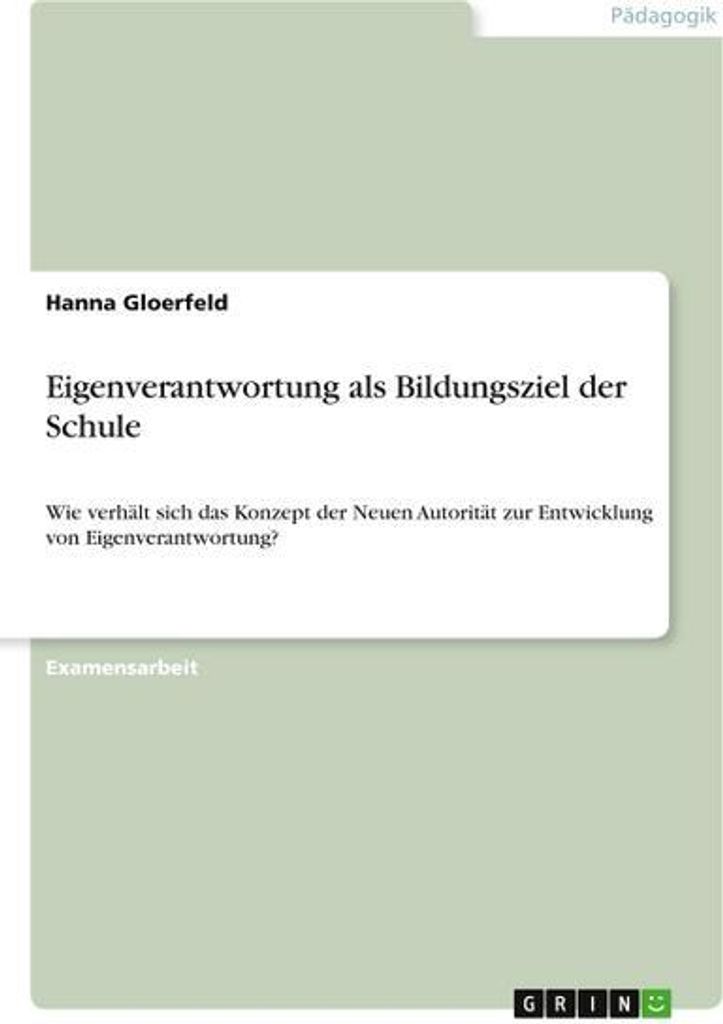 Pädagogik

Hanna Gloerfeld

Eigenverantwortung als Bildungsziel der Schule

Wie verhält sich das Konzept der Neuen Autorität zur Entwicklung von Eigenverantwortung?

Examensarbeit

GRIN